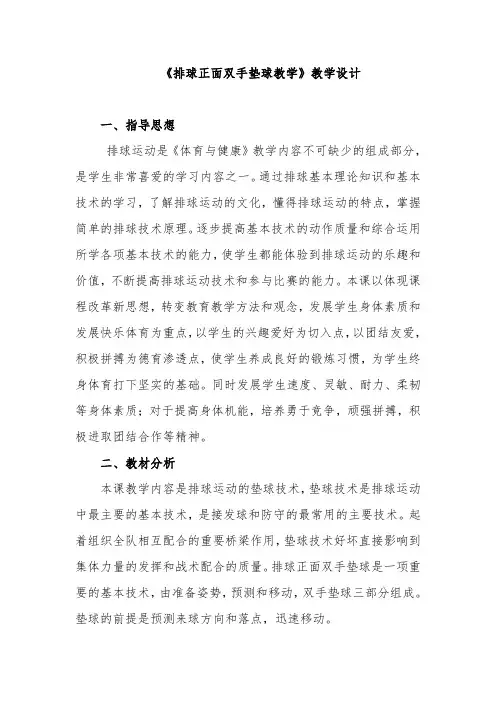 《排球正面双手垫球教学》教学设计

一、指导思想

排球运动是《体育与健康》教学内容不可缺少的组成部分，是学生非常喜爱的学习内容之一。通过排球基本理论知识和基本技术的学习，了解排球运动的文化，懂得排球运动的特点，掌握简单的排球技术原理。逐步提高基本技术的动作质量和综合运用所学各项基本技术的能力，使学生都能体验到排球运动的乐趣和价值，不断提高排球运动技术和参与比赛的能力。本课以体现课程改革新思想，转变教育教学方法和观念，发展学生身体素质和发展快乐体育为重点，以学生的兴趣爱好为切入点，以团结友爱，积极拼搏为德育渗透点，使学生养成良好的锻炼习惯，为学生终身体育打下坚实的基础。同时发展学生速度、灵敏、耐力、柔韧等身体素质；对于提高身体机能，培养勇于竞争，顽强拼搏，积极进取团结合作等精神。

二、教材分析

本课教学内容是排球运动的垫球技术，垫球技术是排球运动中最主要的基本技术，是接发球和防守的最常用的主要技术。起着组织全队相互配合的重要桥梁作用，垫球技术好坏直接影响到集体力量的发挥和战术配合的质量。排球正面双手垫球是一项重要的基本技术，由准备姿势，预测和移动，双手垫球三部分组成。垫球的前提是预测来球方向和落点，迅速移动。